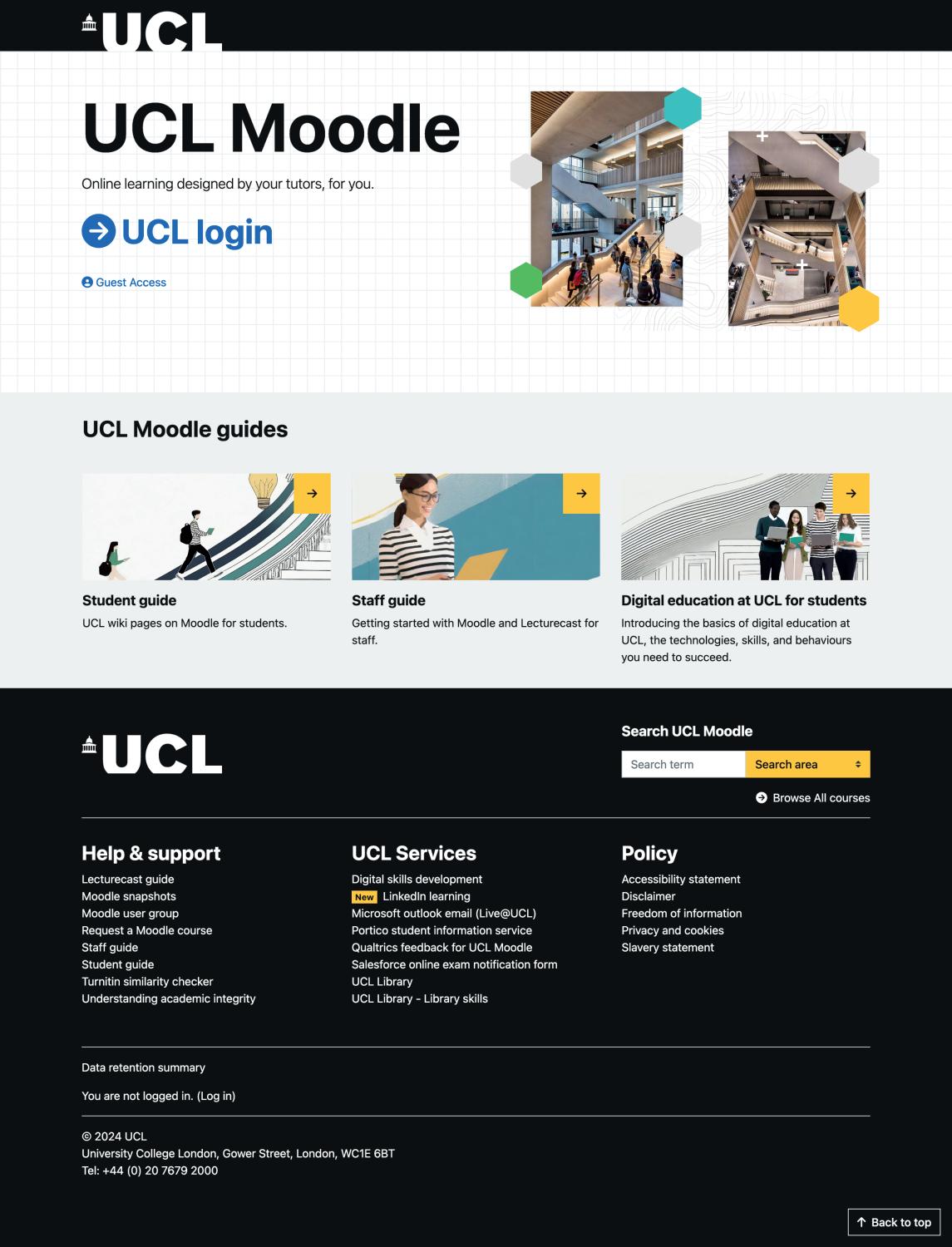 UCL

UCL Moodle

Online learning designed by your tutors, for you.

UCL login

Guest Access

UCL Moodle guides

Student guide

UCL wiki pages on Moodle for students.

Staff guide

Getting started with Moodle and Lecturecast for staff.

Digital education at UCL for students

Introducing the basics of digital education at UCL, the technologies, skills, and behaviours you need to succeed.

UCL

Search UCL Moodle

Search term

Search area

Browse All courses

Help & support

Lecturecast guide
Moodle snapshots
Moodle user group
Request a Moodle course
Staff guide
Student guide
Turnitin similarity checker
Understanding academic integrity

UCL Services

Digital skills development
New LinkedIn learning
Microsoft outlook email (Live@UCL)
Portico student information service
Qualtrics feedback for UCL Moodle
Salesforce online exam notification form
UCL Library
UCL Library - Library skills

Policy

Accessibility statement
Disclaimer
Freedom of information
Privacy and cookies
Slavery statement

Data retention summary

You are not logged in. (Log in)

© 2024 UCL
University College London, Gower Street, London, WC1E 6BT
Tel: +44 (0) 20 7679 2000

Back to top